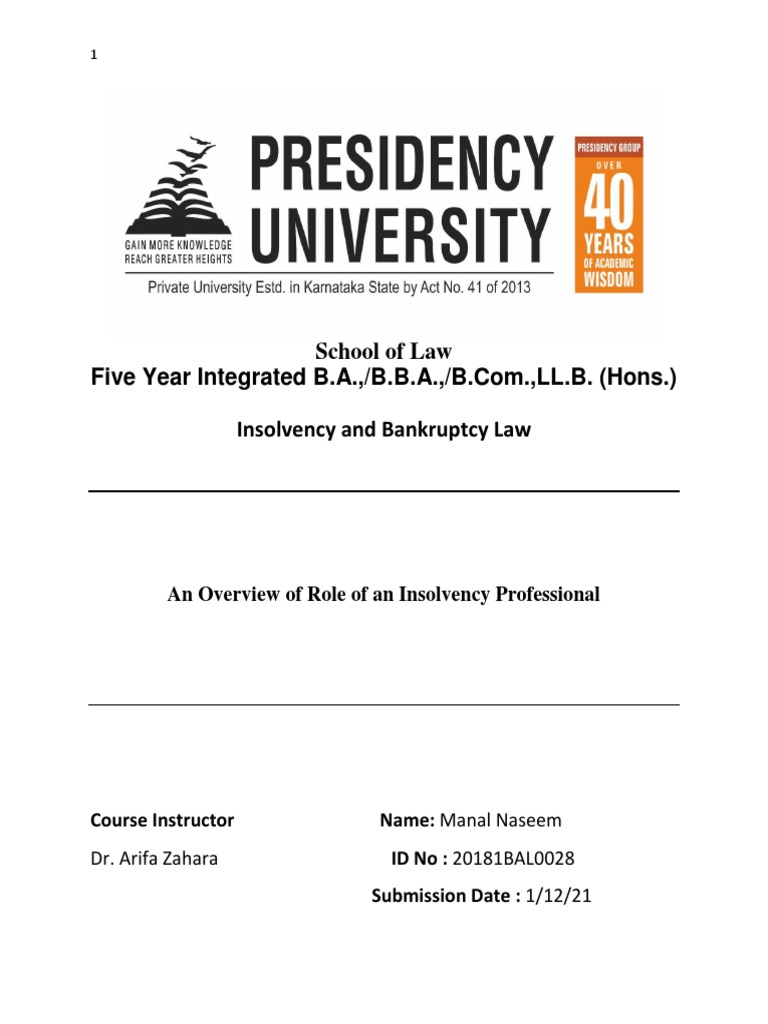 1

GAIN MORE KNOWLEDGE
REACH GREATER HEIGHTS

PRESIDENCY UNIVERSITY

Private University Estd. in Karnataka State by Act No. 41 of 2013

PRESIDENCY GROUP
OVER
40
YEARS
OF ACADEMIC
WISDOM

School of Law
Five Year Integrated B.A.,/B.B.A.,/B.Com.,LL.B. (Hons.)

Insolvency and Bankruptcy Law

An Overview of Role of an Insolvency Professional

Course Instructor

Dr. Arifa Zahara

Name: Manal Naseem

ID No : 20181BAL0028

Submission Date : 1/12/21